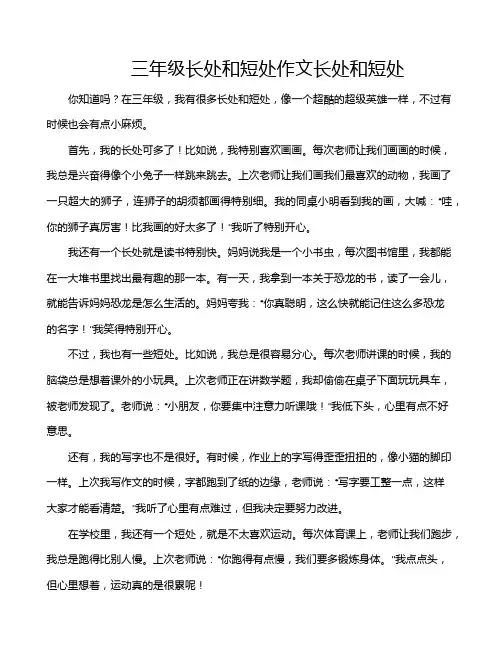 三年级长处和短处作文长处和短处

你知道吗？在三年级，我有很多长处和短处，像一个超酷的超级英雄一样，不过有时候也会有点小麻烦。

首先，我的长处可多了！比如说，我特别喜欢画画。每次老师让我们画画的时候，我总是兴奋得像个小兔子一样跳来跳去。上次老师让我们画我们最喜欢的动物，我画了一只超大的狮子，连狮子的胡须都画得特别细。我的同桌小明看到我的画，大喊："哇，你的狮子真厉害！比我画的好太多了！"我听了特别开心。

我还有一个长处就是读书特别快。妈妈说我是一个小书虫，每次图书馆里，我都能在一大堆书里找出最有趣的那一本。有一天，我拿到一本关于恐龙的书，读了一会儿，就能告诉妈妈恐龙是怎么生活的。妈妈夸我："你真聪明，这么快就能记住这么多恐龙的名字！"我笑得特别开心。

不过，我也有一些短处。比如说，我总是很容易分心。每次老师讲课的时候，我的脑袋总是想着课外的小玩具。上次老师正在讲数学题，我却偷偷在桌子下面玩玩具车，被老师发现了。老师说："小朋友，你要集中注意力听课哦！"我低下头，心里有点不好意思。

还有，我的写字也不是很好。有时候，作业上的字写得歪歪扭扭的，像小猫的脚印一样。上次我写作文的时候，字都跑到了纸的边缘，老师说："写字要工整一点，这样大家才能看清楚。"我听了心里有点难过，但我决定要努力改进。

在学校里，我还有一个短处，就是不太喜欢运动。每次体育课上，老师让我们跑步，我总是跑得比别人慢。上次老师说："你跑得有点慢，我们要多锻炼身体。"我点点头，但心里想着，运动真的是很累呢！